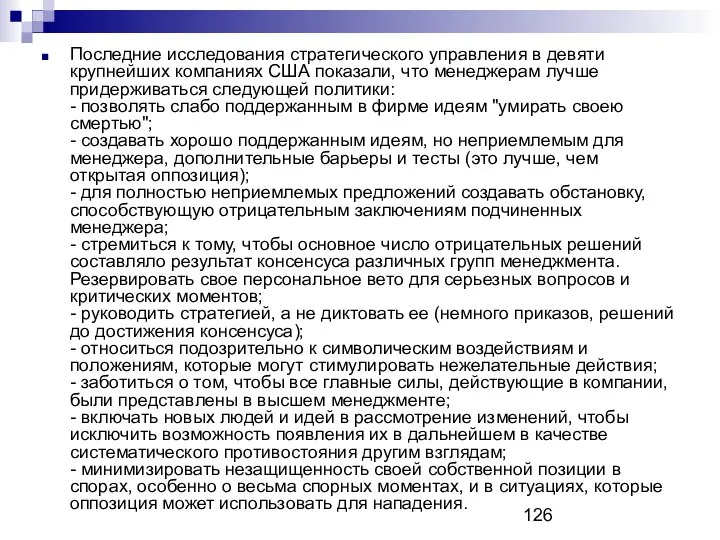 Последние исследования стратегического управления в девяти крупнейших компаниях США показали, что менеджерам лучше придерживаться следующей политики:
- позволять слабо поддержанным в фирме идеям "умирать своею смертью";
- создавать хорошо поддержанным идеям, но неприемлемым для менеджера, дополнительные барьеры и тесты (это лучше, чем открытая оппозиция);
- для полностью неприемлемых предложений создавать обстановку, способствующую отрицательным заключениям подчиненных менеджера;
- стремиться к тому, чтобы основное число отрицательных решений составляло результат консенсуса различных групп менеджмента. Резервировать свое персональное вето для серьезных вопросов и критических моментов;
- руководить стратегией, а не диктовать ее (немного приказов, решений до достижения консенсуса);
- относиться подозрительно к символическим воздействиям и положениям, которые могут стимулировать нежелательные действия;
- заботиться о том, чтобы все главные силы, действующие в компании, были представлены в высшем менеджменте;
- включать новых людей и идей в рассмотрение изменений, чтобы исключить возможность появления их в дальнейшем в качестве систематического противостояния другим взглядам;
- минимизировать незащищенность своей собственной позиции в спорах, особенно о весьма спорных моментах, и в ситуациях, которые оппозиция может использовать для нападения.

126